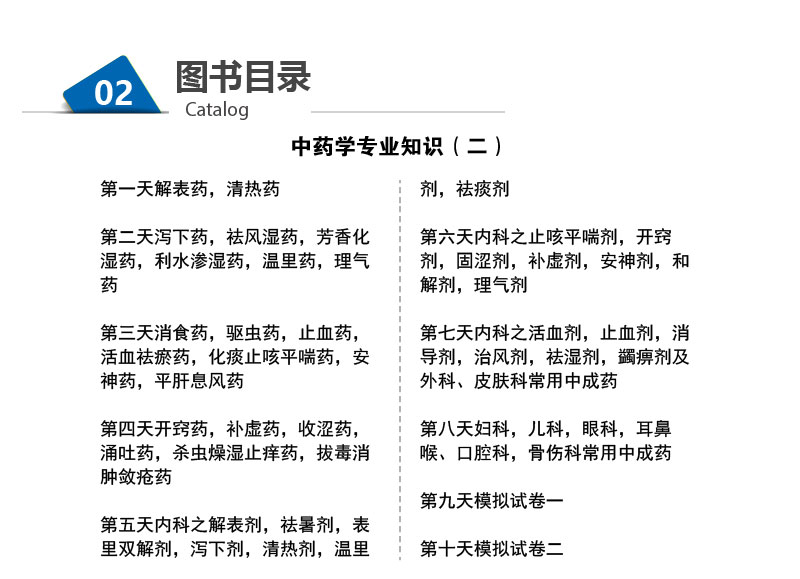 02 图书目录
Catalog

中药学专业知识（二）

第一天解表药，清热药

第二天泻下药，祛风湿药，芳香化湿药，利水渗湿药，温里药，理气药

第三天消食药，驱虫药，止血药，活血祛瘀药，化痰止咳平喘药，安神药，平肝息风药

第四天开窍药，补虚药，收涩药，涌吐药，杀虫燥湿止痒药，拔毒消肿敛疮药

第五天内科之解表剂，祛暑剂，表里双解剂，泻下剂，清热剂，温里剂，祛痰剂

第六天内科之止咳平喘剂，开窍剂，固涩剂，补虚剂，安神剂，和解剂，理气剂

第七天内科之活血剂，止血剂，消导剂，治风剂，祛湿剂，蠲痹剂及外科、皮肤科常用中成药

第八天妇科，儿科，眼科，耳鼻喉、口腔科，骨伤科常用中成药

第九天模拟试卷一

第十天模拟试卷二